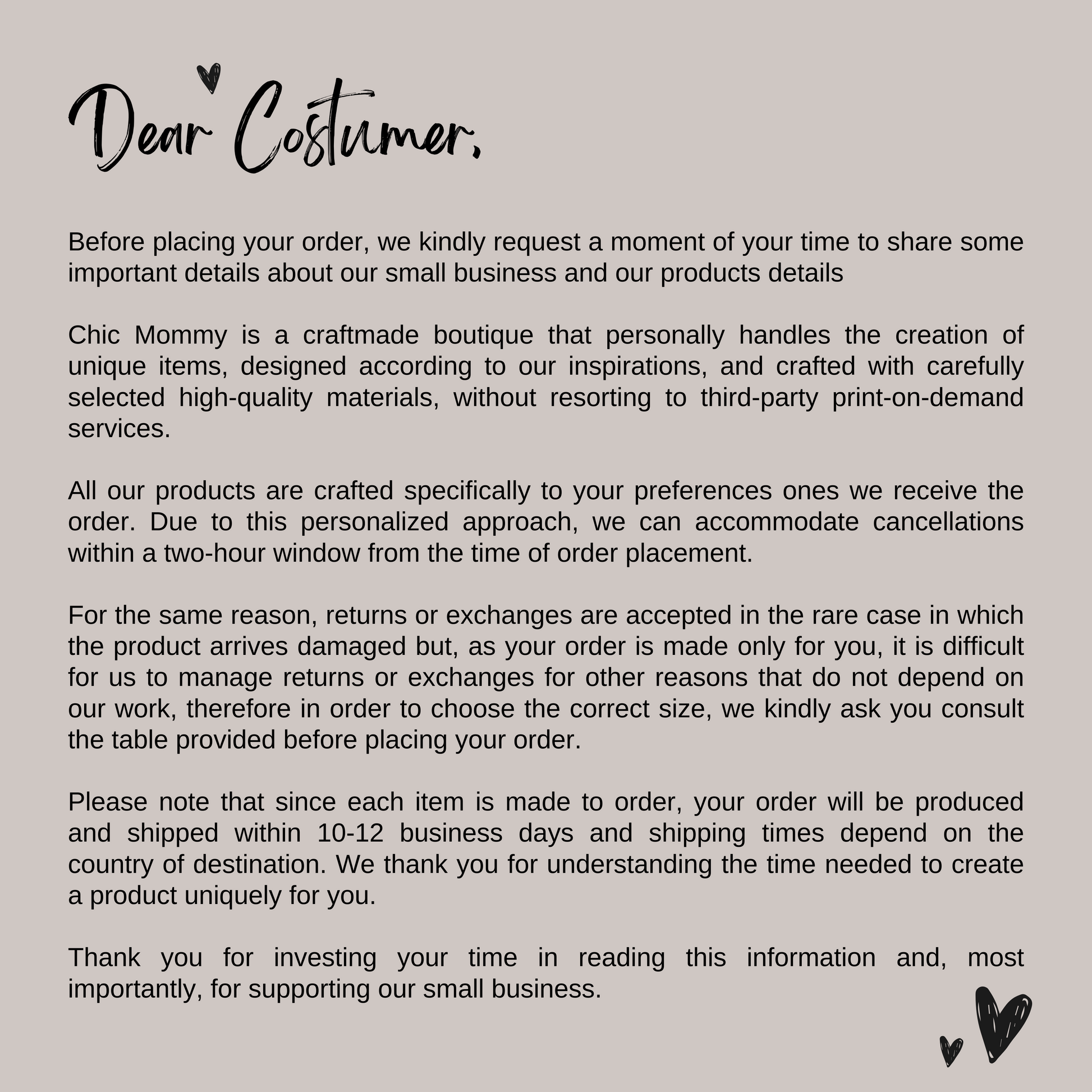 Dear Costumer,

Before placing your order, we kindly request a moment of your time to share some important details about our small business and our products details

Chic Mommy is a craftmade boutique that personally handles the creation of unique items, designed according to our inspirations, and crafted with carefully selected high-quality materials, without resorting to third-party print-on-demand services.

All our products are crafted specifically to your preferences ones we receive the order. Due to this personalized approach, we can accommodate cancellations within a two-hour window from the time of order placement.

For the same reason, returns or exchanges are accepted in the rare case in which the product arrives damaged but, as your order is made only for you, it is difficult for us to manage returns or exchanges for other reasons that do not depend on our work, therefore in order to choose the correct size, we kindly ask you consult the table provided before placing your order.

Please note that since each item is made to order, your order will be produced and shipped within 10-12 business days and shipping times depend on the country of destination. We thank you for understanding the time needed to create a product uniquely for you.

Thank you for investing your time in reading this information and, most importantly, for supporting our small business.